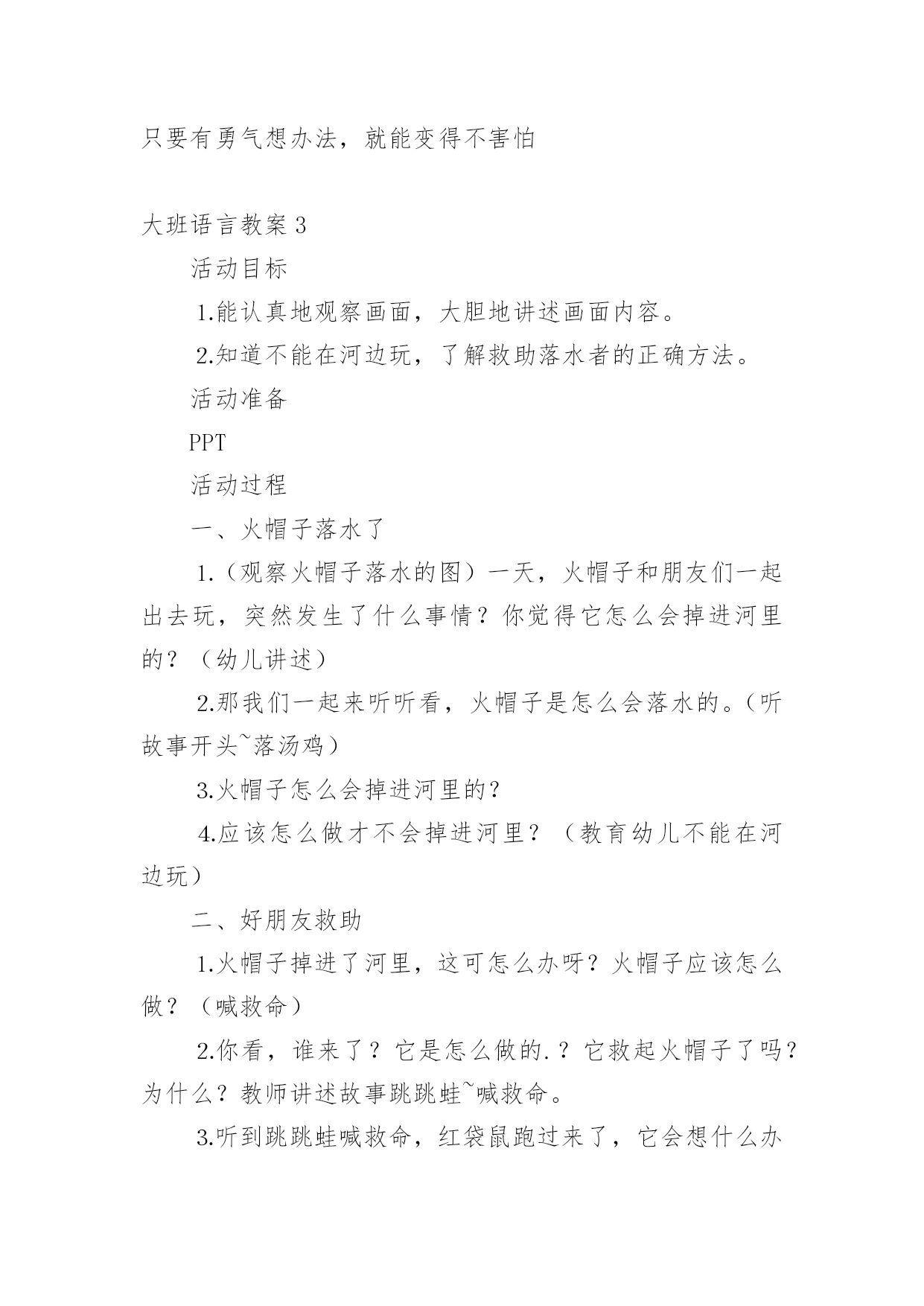 只要有勇气想办法，就能变得不害怕

大班语言教案 3

活动目标

1.能认真地观察画面，大胆地讲述画面内容。

2.知道不能在河边玩，了解救助落水者的正确方法。

活动准备

PPT

活动过程

一、火帽子落水了

1.（观察火帽子落水的图）一天，火帽子和朋友们一起出去玩，突然发生了什么事情？你觉得它怎么会掉进河里的？（幼儿讲述）

2.那我们一起来听听看，火帽子是怎么会落水的。（听故事开头~落汤鸡）

3.火帽子怎么会掉进河里的？

4.应该怎么做才不会掉进河里？（教育幼儿不能在河边玩）

二、好朋友救助

1.火帽子掉进了河里，这可怎么办呀？火帽子应该怎么做？（喊救命）

2.你看，谁来了？它是怎么做的.？它救起火帽子了吗？为什么？教师讲述故事跳跳蛙~喊救命。

3.听到跳跳蛙喊救命，红袋鼠跑过来了，它会想什么办